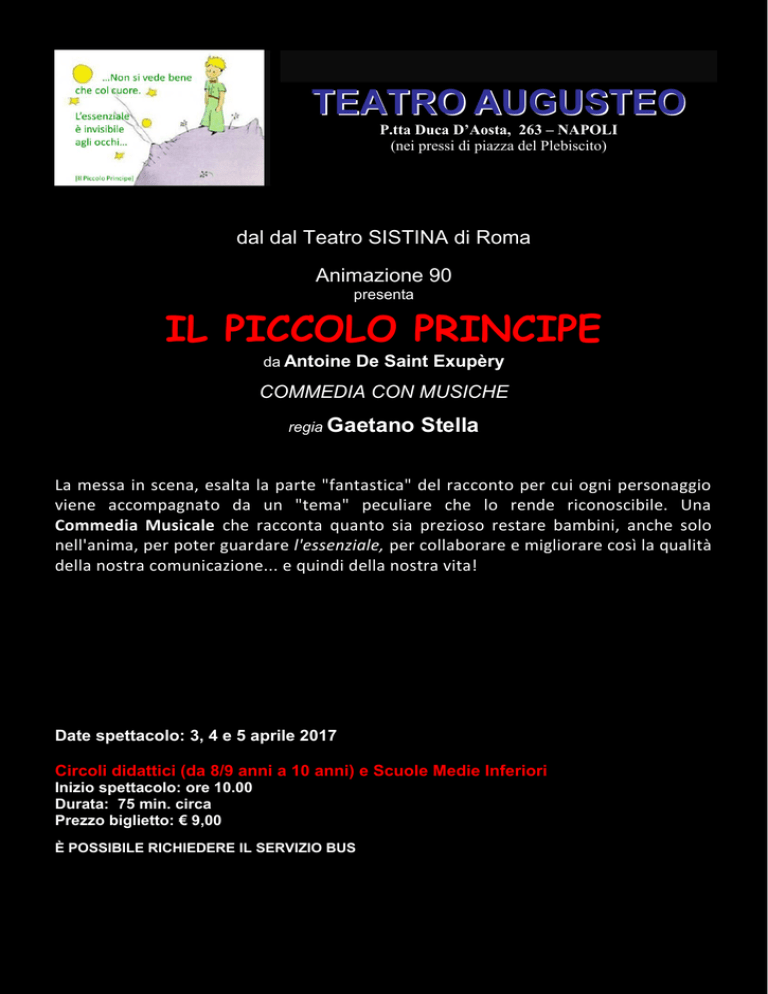 ...Non si vede bene che col cuore.
L'essenziale è invisibile agli occhi...
[Il Piccolo Principe]

TEATRO AUGUSTEO
P.tta Duca D'Aosta, 263 – NAPOLI
(nei pressi di piazza del Plebiscito)

dal dal Teatro SISTINA di Roma

Animazione 90
presenta

IL PICCOLO PRINCIPE

da Antoine De Saint Exupèry

COMMEDIA CON MUSICHE

regia Gaetano Stella

La messa in scena, esalta la parte "fantastica" del racconto per cui ogni personaggio viene accompagnato da un "tema" peculiare che lo rende riconoscibile. Una Commedia Musicale che racconta quanto sia prezioso restare bambini, anche solo nell'anima, per poter guardare l'essenziale, per collaborare e migliorare così la qualità della nostra comunicazione... e quindi della nostra vita!

Date spettacolo: 3, 4 e 5 aprile 2017

Circoli didattici (da 8/9 anni a 10 anni) e Scuole Medie Inferiori
Inizio spettacolo: ore 10.00
Durata: 75 min. circa
Prezzo biglietto: € 9,00

È POSSIBILE RICHIEDERE IL SERVIZIO BUS